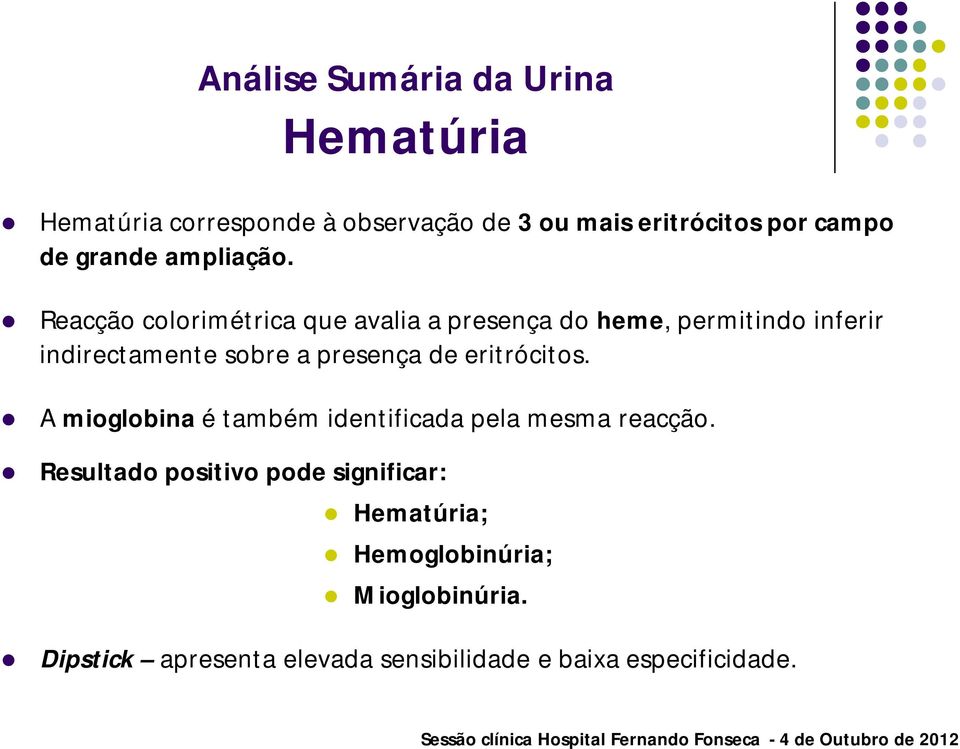 Análise Sumária da Urina
Hematúria

Hematúria corresponde à observação de 3 ou mais eritrócitos por campo de grande ampliação.

Reacção colorimétrica que avalia a presença do heme, permitindo inferir indirectamente sobre a presença de eritrócitos.

A mioglobina é também identificada pela mesma reacção.

Resultado positivo pode significar:

Hematúria;

Hemoglobinúria;

Mioglobinúria.

Dipstick – apresenta elevada sensibilidade e baixa especificidade.

Sessão clínica Hospital Fernando Fonseca - 4 de Outubro de 2012